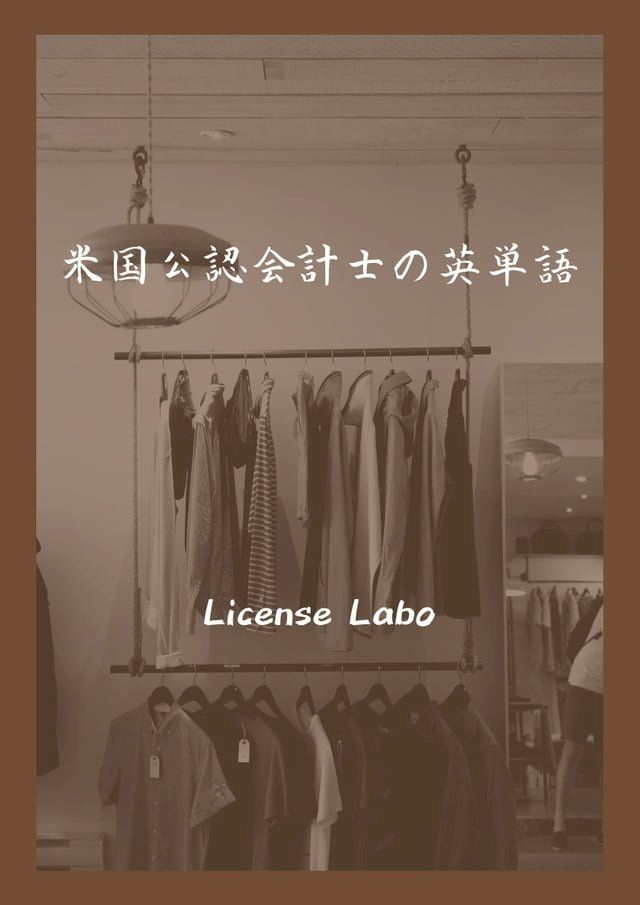 米国公認会計士の英単語

License Labo